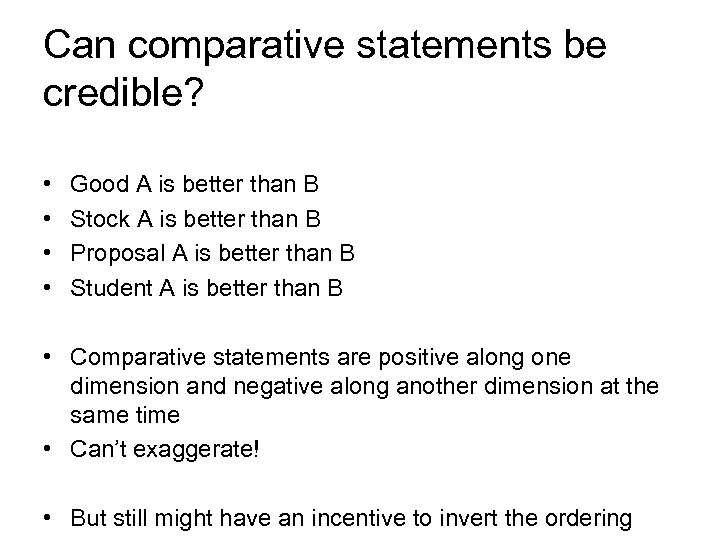 Can comparative statements be credible?

• Good A is better than B
• Stock A is better than B
• Proposal A is better than B
• Student A is better than B

• Comparative statements are positive along one dimension and negative along another dimension at the same time
• Can't exaggerate!

• But still might have an incentive to invert the ordering